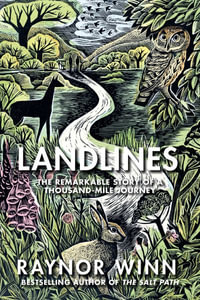 LANDLINES

THE REMARKABLE STORY OF A THOUSAND-MILE JOURNEY

RAYNOR WINN

BESTSELLING AUTHOR OF THE SALT PATH